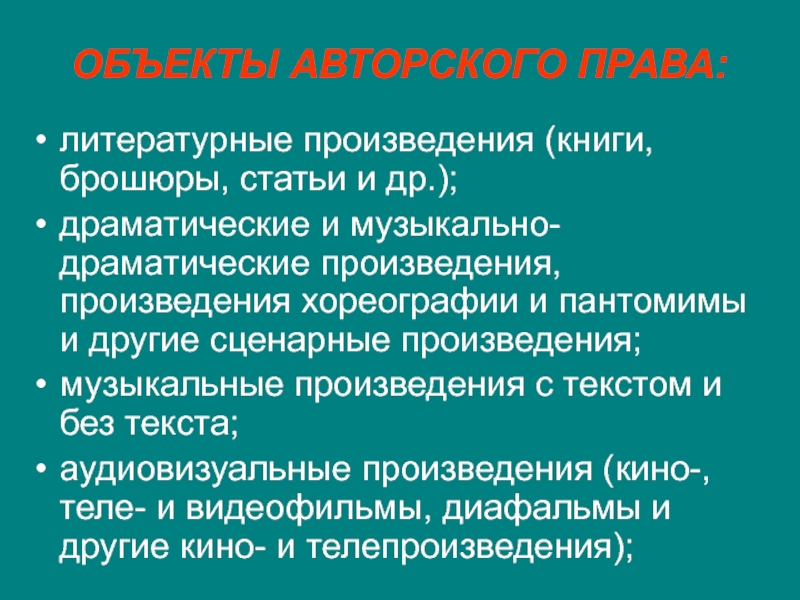 ОБЪЕКТЫ АВТОРСКОГО ПРАВА:

• литературные произведения (книги, брошюры, статьи и др.);
• драматические и музыкально-драматические произведения, произведения хореографии и пантомимы и другие сценарные произведения;
• музыкальные произведения с текстом и без текста;
• аудиовизуальные произведения (кино-, теле- и видеофильмы, диафальмы и другие кино- и телепроизведения);